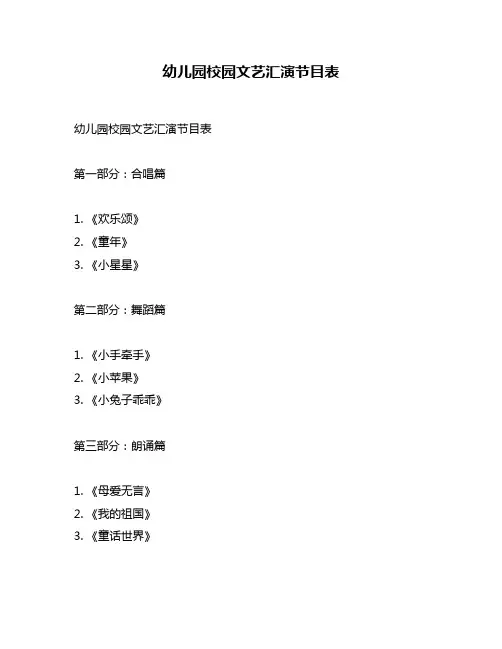 幼儿园校园文艺汇演节目表

幼儿园校园文艺汇演节目表

第一部分：合唱篇

1. 《欢乐颂》
2. 《童年》
3. 《小星星》

第二部分：舞蹈篇

1. 《小手牵手》
2. 《小苹果》
3. 《小兔子乖乖》

第三部分：朗诵篇

1. 《母爱无言》
2. 《我的祖国》
3. 《童话世界》